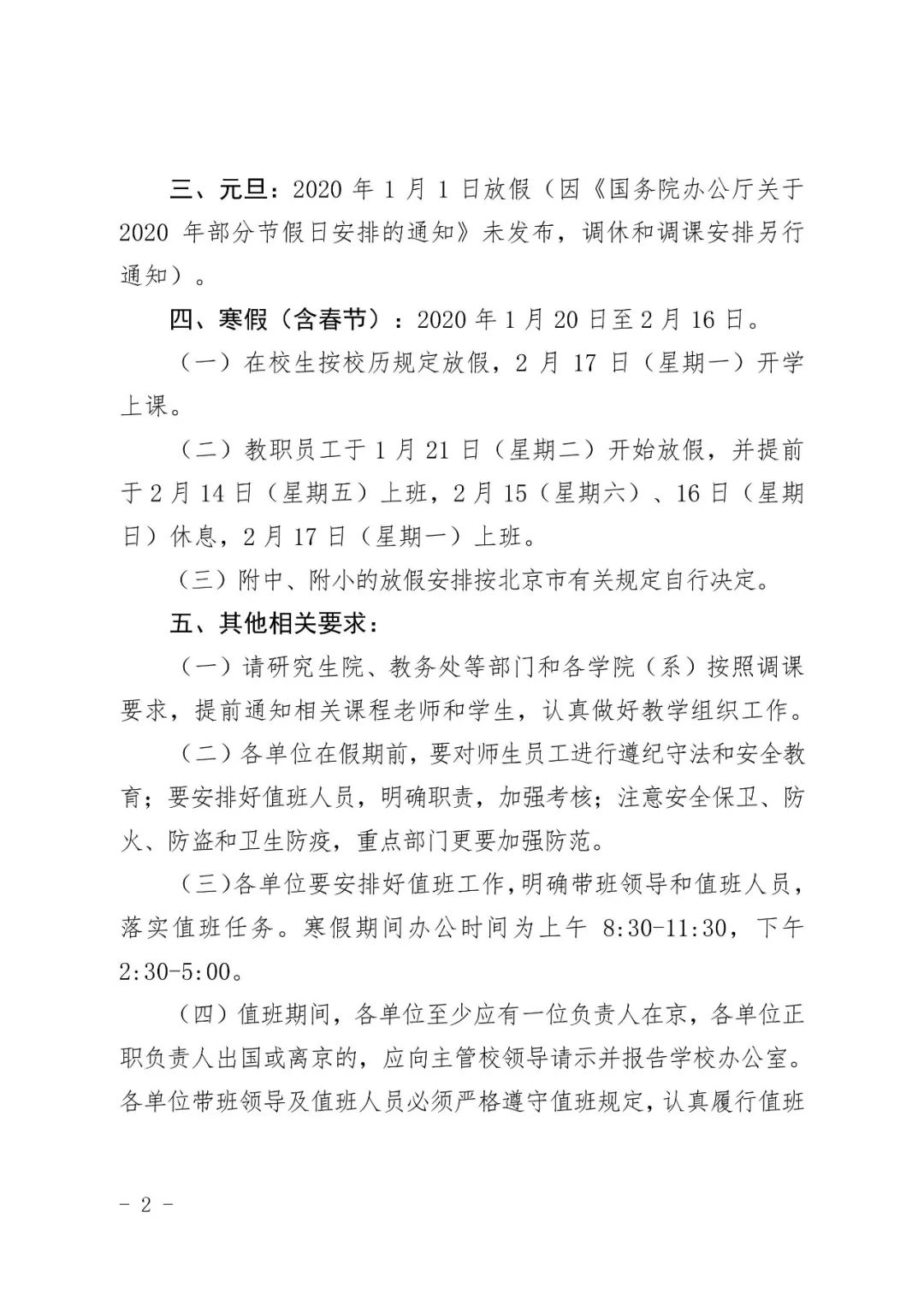 三、元旦：2020年1月1日放假（因《国务院办公厅关于2020年部分节假日安排的通知》未发布，调休和调课安排另行通知）。

四、寒假（含春节）：2020年1月20日至2月16日。

（一）在校生按校历规定放假，2月17日（星期一）开学上课。

（二）教职员工于1月21日（星期二）开始放假，并提前于2月14日（星期五）上班，2月15（星期六）、16日（星期日）休息，2月17日（星期一）上班。

（三）附中、附小的放假安排按北京市有关规定自行决定。

五、其他相关要求：

（一）请研究生院、教务处等部门和各学院（系）按照调课要求，提前通知相关课程老师和学生，认真做好教学组织工作。

（二）各单位在假期前，要对师生员工进行遵纪守法和安全教育；要安排好值班人员，明确职责，加强考核；注意安全保卫、防火、防盗和卫生防疫，重点部门更要加强防范。

（三）各单位要安排好值班工作，明确带班领导和值班人员，落实值班任务。寒假期间办公时间为上午8:30-11:30，下午2:30-5:00。

（四）值班期间，各单位至少应有一位负责人在京，各单位正职负责人出国或离京的，应向主管校领导请示并报告学校办公室。各单位带班领导及值班人员必须严格遵守值班规定，认真履行值班

- 2 -